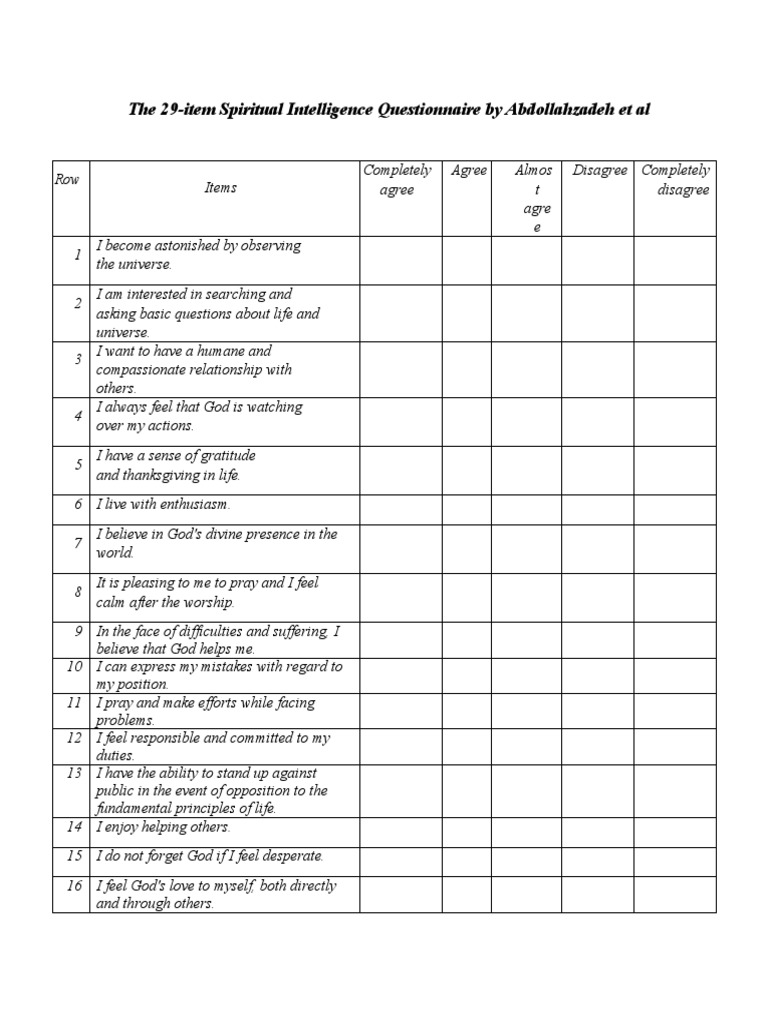 The 29-item Spiritual Intelligence Questionnaire by Abdollahzadeh et al

| Row | Items | Completely agree | Agree | Almost agree | Disagree | Completely disagree |
|---|---|---|---|---|---|---|
| 1 | I become astonished by observing the universe. | | | | | |
| 2 | I am interested in searching and asking basic questions about life and universe. | | | | | |
| 3 | I want to have a humane and compassionate relationship with others. | | | | | |
| 4 | I always feel that God is watching over my actions. | | | | | |
| 5 | I have a sense of gratitude and thanksgiving in life. | | | | | |
| 6 | I live with enthusiasm. | | | | | |
| 7 | I believe in God's divine presence in the world. | | | | | |
| 8 | It is pleasing to me to pray and I feel calm after the worship. | | | | | |
| 9 | In the face of difficulties and suffering, I believe that God helps me. | | | | | |
| 10 | I can express my mistakes with regard to my position. | | | | | |
| 11 | I pray and make efforts while facing problems. | | | | | |
| 12 | I feel responsible and committed to my duties. | | | | | |
| 13 | I have the ability to stand up against public in the event of opposition to the fundamental principles of life. | | | | | |
| 14 | I enjoy helping others. | | | | | |
| 15 | I do not forget God if I feel desperate. | | | | | |
| 16 | I feel God's love to myself, both directly and through others. | | | | | |